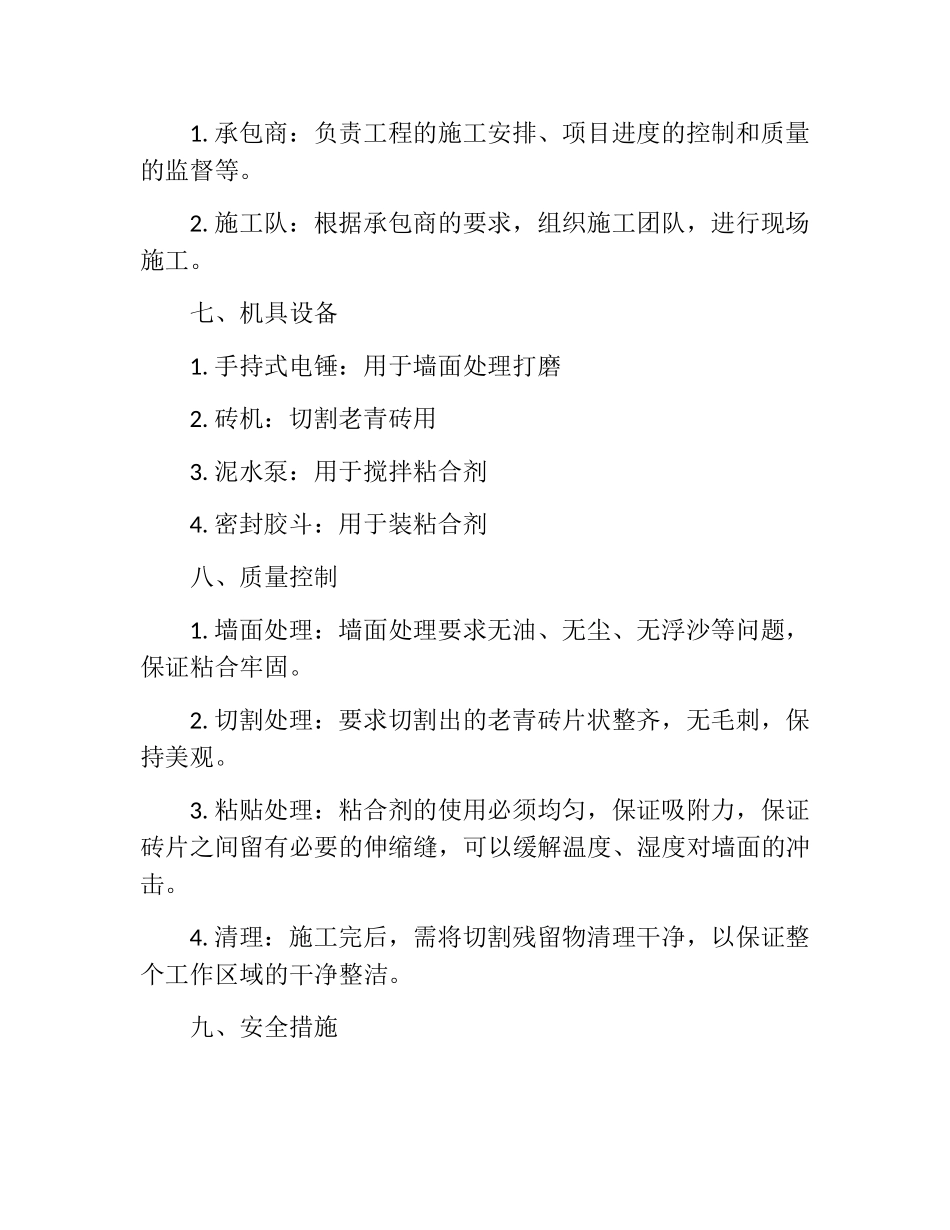 1. 承包商：负责工程的施工安排、项目进度的控制和质量的监督等。

2. 施工队：根据承包商的要求，组织施工团队，进行现场施工。

七、机具设备

1. 手持式电锤：用于墙面处理打磨

2. 砖机：切割老青砖用

3. 泥水泵：用于搅拌粘合剂

4. 密封胶斗：用于装粘合剂

八、质量控制

1. 墙面处理：墙面处理要求无油、无尘、无浮沙等问题，保证粘合牢固。

2. 切割处理：要求切割出的老青砖片状整齐，无毛刺，保持美观。

3. 粘贴处理：粘合剂的使用必须均匀，保证吸附力，保证砖片之间留有必要的伸缩缝，可以缓解温度、湿度对墙面的冲击。

4. 清理：施工完后，需将切割残留物清理干净，以保证整个工作区域的干净整洁。

九、安全措施